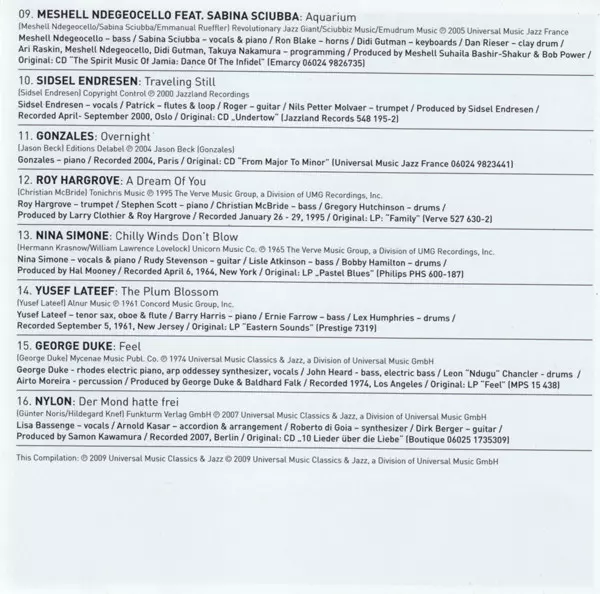 09. MESHELL NDEGEOCELLO FEAT. SABINA SCIUBBA: Aquarium

(Meshell Ndegeocello/Sabina Sciubba/Emmanual Rueffler) Revolutionary Jazz Giant/Sciubbiz Music/Emudrum Music ℗ 2005 Universal Music Jazz France

Meshell Ndegeocello – bass / Sabina Sciubba – vocals & piano / Ron Blake – horns / Didi Gutman – keyboards / Dan Rieser – clay drum / Ari Raskin, Meshell Ndegeocello, Didi Gutman, Takuya Nakamura – programming / Produced by Meshell Suhaila Bashir-Shakur & Bob Power / Original: CD "The Spirit Music Of Jamia: Dance Of The Infidel" (Emarcy 06024 9826735)

10. SIDSEL ENDRESEN: Traveling Still

(Sidsel Endresen) Copyright Control ℗ 2000 Jazzland Recordings

Sidsel Endresen – vocals / Patrick – flutes & loop / Roger – guitar / Nils Petter Molvaer – trumpet / Produced by Sidsel Endresen / Recorded April- September 2000, Oslo / Original: CD „Undertow" (Jazzland Records 548 195-2)

11. GONZALES: Overnight

(Jason Beck) Editions Delabel ℗ 2004 Jason Beck (Gonzales)

Gonzales – piano / Recorded 2004, Paris / Original: CD "From Major To Minor" (Universal Music Jazz France 06024 9823441)

12. ROY HARGROVE: A Dream Of You

(Christian McBride) Tonichris Music ℗ 1995 The Verve Music Group, a Division of UMG Recordings, Inc.

Roy Hargrove – trumpet / Stephen Scott – piano / Christian McBride – bass / Gregory Hutchinson – drums / Produced by Larry Clothier & Roy Hargrove / Recorded January 26 - 29, 1995 / Original: LP: "Family" (Verve 527 630-2)

13. NINA SIMONE: Chilly Winds Don't Blow

(Hermann Krasnow/William Lawrence Lovelock) Unicorn Music Co. ℗ 1965 The Verve Music Group, a Division of UMG Recordings, Inc.

Nina Simone – vocals & piano / Rudy Stevenson – guitar / Lisle Atkinson – bass / Bobby Hamilton – drums / Produced by Hal Mooney / Recorded April 6, 1964, New York / Original: LP „Pastel Blues" (Philips PHS 600-187)

14. YUSEF LATEEF: The Plum Blossom

(Yusef Lateef) Alnur Music ℗ 1961 Concord Music Group, Inc.

Yusef Lateef – tenor sax, oboe & flute / Barry Harris – piano / Ernie Farrow – bass / Lex Humphries – drums / Recorded September 5, 1961, New Jersey / Original: LP "Eastern Sounds" (Prestige 7319)

15. GEORGE DUKE: Feel

(George Duke) Mycenae Music Publ. Co. ℗ 1974 Universal Music Classics & Jazz, a Division of Universal Music GmbH

George Duke - rhodes electric piano, arp oddessey synthesizer, vocals / John Heard - bass, electric bass / Leon "Ndugu" Chancler - drums / Airto Moreira - percussion / Produced by George Duke & Baldhard Falk / Recorded 1974, Los Angeles / Original: LP "Feel" (MPS 15 438)

16. NYLON: Der Mond hatte frei

(Günter Noris/Hildegard Knef) Funkturm Verlag GmbH ℗ 2007 Universal Music Classics & Jazz, a Division of Universal Music GmbH

Lisa Bassenge – vocals / Arnold Kasar – accordion & arrangement / Roberto di Goia – synthesizer / Dirk Berger – guitar / Produced by Samon Kawamura / Recorded 2007, Berlin / Original: CD „10 Lieder über die Liebe" (Boutique 06025 1735309)

This Compilation: ℗ 2009 Universal Music Classics & Jazz © 2009 Universal Music Classics & Jazz, a Division of Universal Music GmbH